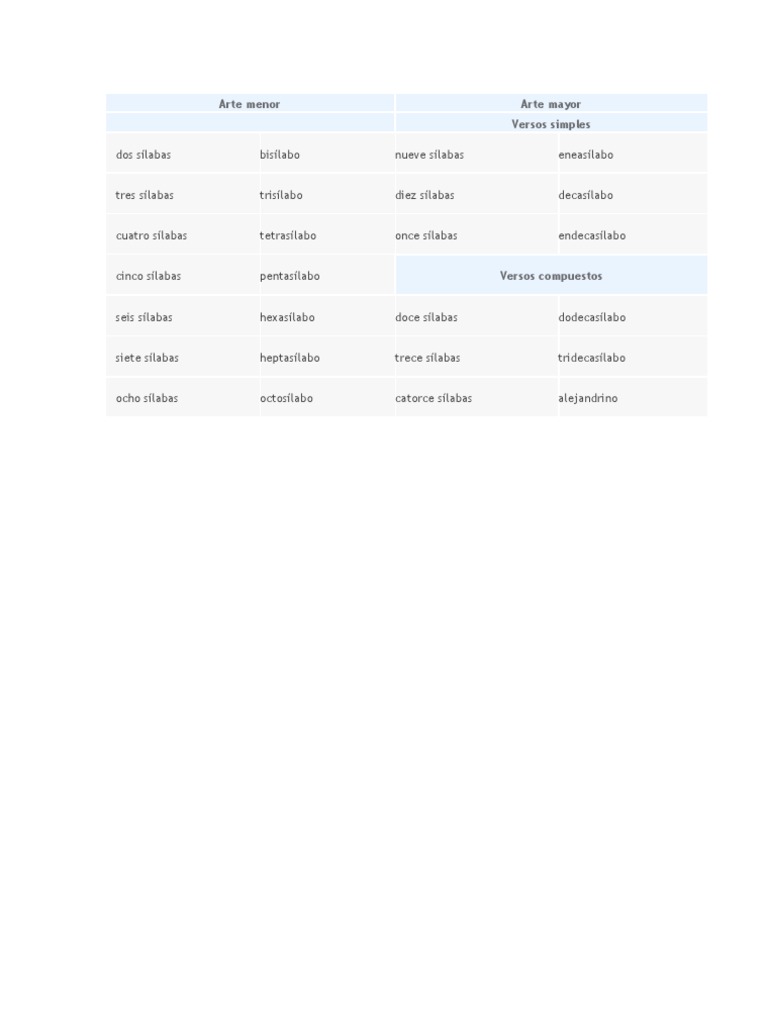 | Arte menor | | Arte mayor | |
|---|---|---|---|
| | | Versos simples | |
| dos sílabas | bisílabo | nueve sílabas | eneasílabo |
| tres sílabas | trisílabo | diez sílabas | decasílabo |
| cuatro sílabas | tetrasílabo | once sílabas | endecasílabo |
| cinco sílabas | pentasílabo | Versos compuestos | |
| seis sílabas | hexasílabo | doce sílabas | dodecasílabo |
| siete sílabas | heptasílabo | trece sílabas | tridecasílabo |
| ocho sílabas | octosílabo | catorce sílabas | alejandrino |